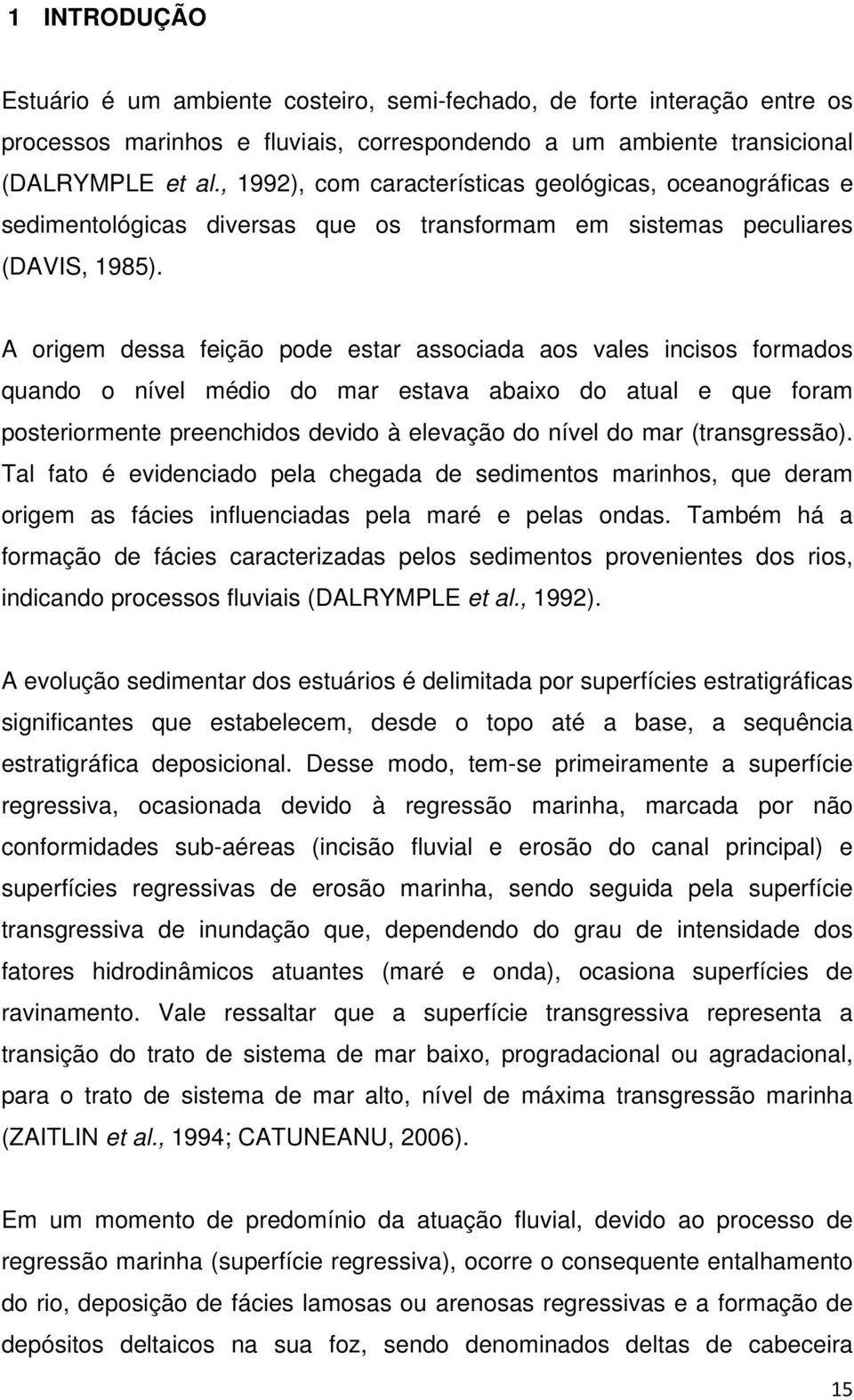 1 INTRODUÇÃO

Estuário é um ambiente costeiro, semi-fechado, de forte interação entre os processos marinhos e fluviais, correspondendo a um ambiente transicional (DALRYMPLE et al., 1992), com características geológicas, oceanográficas e sedimentológicas diversas que os transformam em sistemas peculiares (DAVIS, 1985).

A origem dessa feição pode estar associada aos vales incisos formados quando o nível médio do mar estava abaixo do atual e que foram posteriormente preenchidos devido à elevação do nível do mar (transgressão). Tal fato é evidenciado pela chegada de sedimentos marinhos, que deram origem as fácies influenciadas pela maré e pelas ondas. Também há a formação de fácies caracterizadas pelos sedimentos provenientes dos rios, indicando processos fluviais (DALRYMPLE et al., 1992).

A evolução sedimentar dos estuários é delimitada por superfícies estratigráficas significantes que estabelecem, desde o topo até a base, a sequência estratigráfica deposicional. Desse modo, tem-se primeiramente a superfície regressiva, ocasionada devido à regressão marinha, marcada por não conformidades sub-aéreas (incisão fluvial e erosão do canal principal) e superfícies regressivas de erosão marinha, sendo seguida pela superfície transgressiva de inundação que, dependendo do grau de intensidade dos fatores hidrodinâmicos atuantes (maré e onda), ocasiona superfícies de ravinamento. Vale ressaltar que a superfície transgressiva representa a transição do trato de sistema de mar baixo, progradacional ou agradacional, para o trato de sistema de mar alto, nível de máxima transgressão marinha (ZAITLIN et al., 1994; CATUNEANU, 2006).

Em um momento de predomínio da atuação fluvial, devido ao processo de regressão marinha (superfície regressiva), ocorre o consequente entalhamento do rio, deposição de fácies lamosas ou arenosas regressivas e a formação de depósitos deltaicos na sua foz, sendo denominados deltas de cabeceira

15